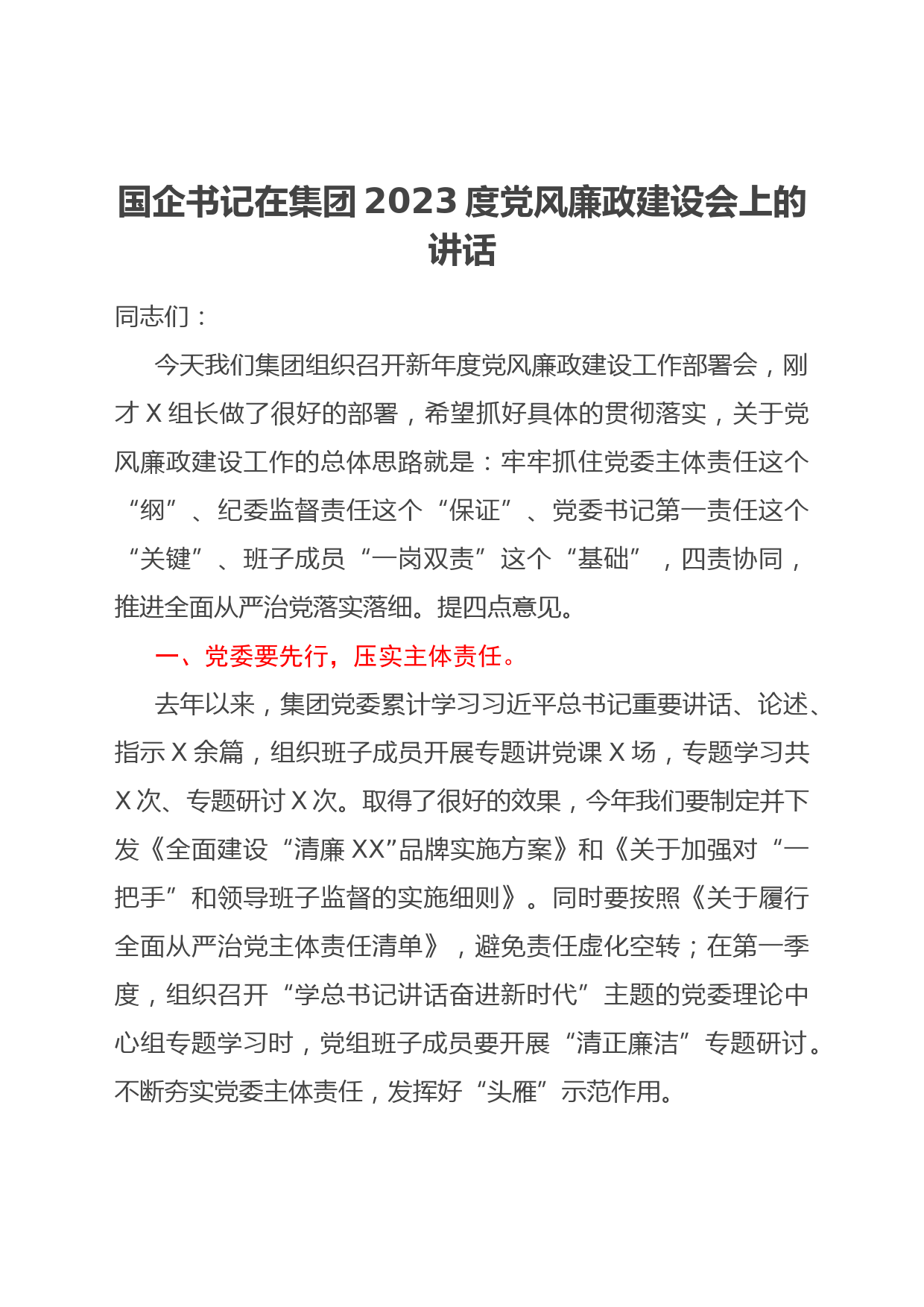 国企书记在集团2023度党风廉政建设会上的讲话

同志们：

今天我们集团组织召开新年度党风廉政建设工作部署会，刚才X组长做了很好的部署，希望抓好具体的贯彻落实，关于党风廉政建设工作的总体思路就是：牢牢抓住党委主体责任这个“纲”、纪委监督责任这个“保证”、党委书记第一责任这个“关键”、班子成员“一岗双责”这个“基础”，四责协同，推进全面从严治党落实落细。提四点意见。

一、党委要先行，压实主体责任。

去年以来，集团党委累计学习习近平总书记重要讲话、论述、指示X余篇，组织班子成员开展专题讲党课X场，专题学习共X次、专题研讨X次。取得了很好的效果，今年我们要制定并下发《全面建设“清廉XX”品牌实施方案》和《关于加强对“一把手”和领导班子监督的实施细则》。同时要按照《关于履行全面从严治党主体责任清单》，避免责任虚化空转；在第一季度，组织召开“学总书记讲话奋进新时代”主题的党委理论中心组专题学习时，党组班子成员要开展“清正廉洁”专题研讨。不断夯实党委主体责任，发挥好“头雁”示范作用。